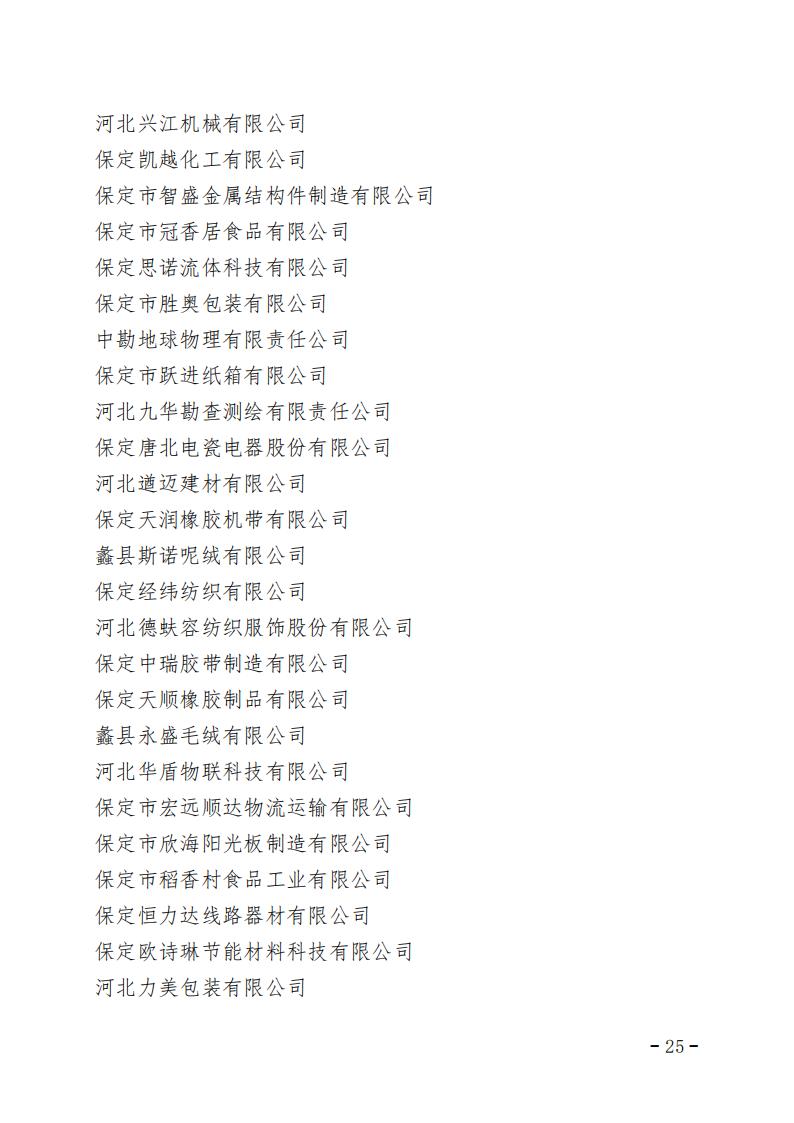 河北兴江机械有限公司
保定凯越化工有限公司
保定市智盛金属结构件制造有限公司
保定市冠香居食品有限公司
保定思诺流体科技有限公司
保定市胜奥包装有限公司
中勘地球物理有限责任公司
保定市跃进纸箱有限公司
河北九华勘查测绘有限责任公司
保定唐北电瓷电器股份有限公司
河北遒迈建材有限公司
保定天润橡胶机带有限公司
蠡县斯诺呢绒有限公司
保定经纬纺织有限公司
河北德蚨容纺织服饰股份有限公司
保定中瑞胶带制造有限公司
保定天顺橡胶制品有限公司
蠡县永盛毛绒有限公司
河北华盾物联科技有限公司
保定市宏远顺达物流运输有限公司
保定市欣海阳光板制造有限公司
保定市稻香村食品工业有限公司
保定恒力达线路器材有限公司
保定欧诗琳节能材料科技有限公司
河北力美包装有限公司

- 25 -